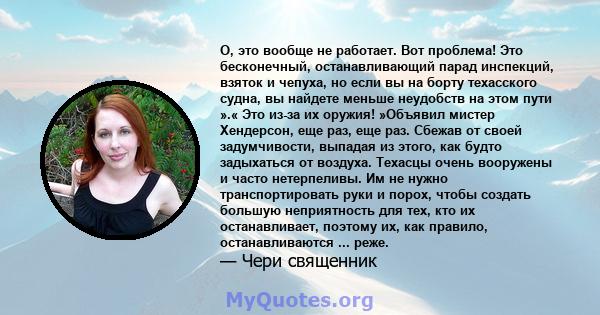 О, это вообще не работает. Вот проблема! Это бесконечный, останавливающий парад инспекций, взяток и чепуха, но если вы на борту техасского судна, вы найдете меньше неудобств на этом пути ».« Это из-за их оружия! »Объявил мистер Хендерсон, еще раз, еще раз. Сбежав от своей задумчивости, выпадая из этого, как будто задыхаться от воздуха. Техасцы очень вооружены и часто нетерпеливы. Им не нужно транспортировать руки и порох, чтобы создать большую неприятность для тех, кто их останавливает, поэтому их, как правило, останавливаются ... реже.
— Чери священник

MyQuotes.org